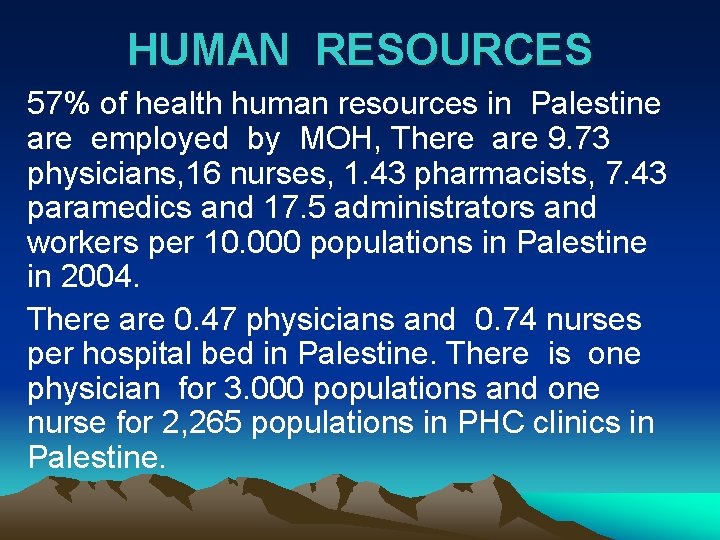 HUMAN RESOURCES

57% of health human resources in Palestine are employed by MOH, There are 9.73 physicians,16 nurses, 1.43 pharmacists, 7.43 paramedics and 17.5 administrators and workers per 10.000 populations in Palestine in 2004.

There are 0.47 physicians and 0.74 nurses per hospital bed in Palestine. There is one physician for 3.000 populations and one nurse for 2,265 populations in PHC clinics in Palestine.